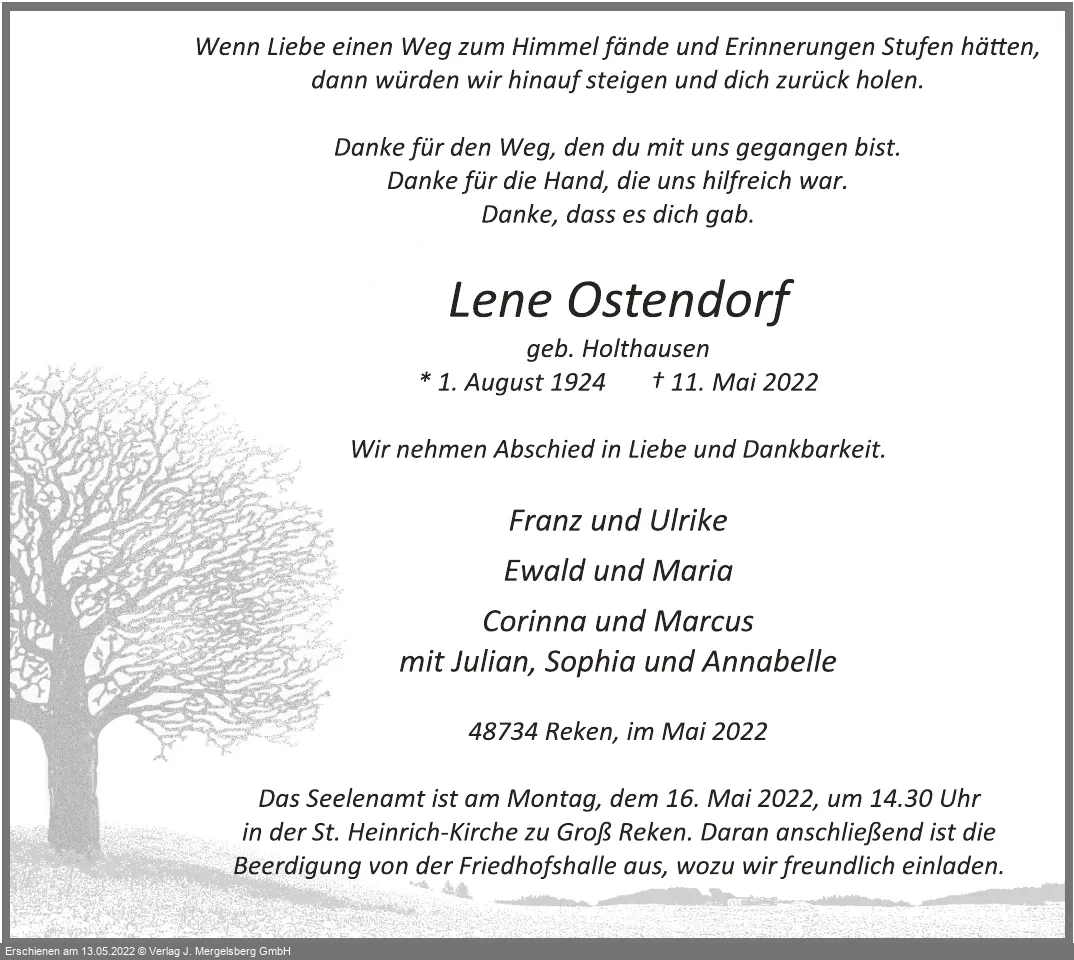 Wenn Liebe einen Weg zum Himmel fände und Erinnerungen Stufen hätten, dann würden wir hinauf steigen und dich zurück holen.

Danke für den Weg, den du mit uns gegangen bist.
Danke für die Hand, die uns hilfreich war.
Danke, dass es dich gab.

Lene Ostendorf

geb. Holthausen

* 1. August 1924 † 11. Mai 2022

Wir nehmen Abschied in Liebe und Dankbarkeit.

Franz und Ulrike

Ewald und Maria

Corinna und Marcus
mit Julian, Sophia und Annabelle

48734 Reken, im Mai 2022

Das Seelenamt ist am Montag, dem 16. Mai 2022, um 14.30 Uhr in der St. Heinrich-Kirche zu Groß Reken. Daran anschließend ist die Beerdigung von der Friedhofshalle aus, wozu wir freundlich einladen.

Erschienen am 13.05.2022 © Verlag J. Mergelsberg GmbH